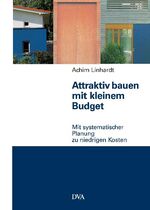 Achim Linhardt

Attraktiv bauen mit kleinem Budget

Mit systematischer Planung zu niedrigen Kosten

DVA